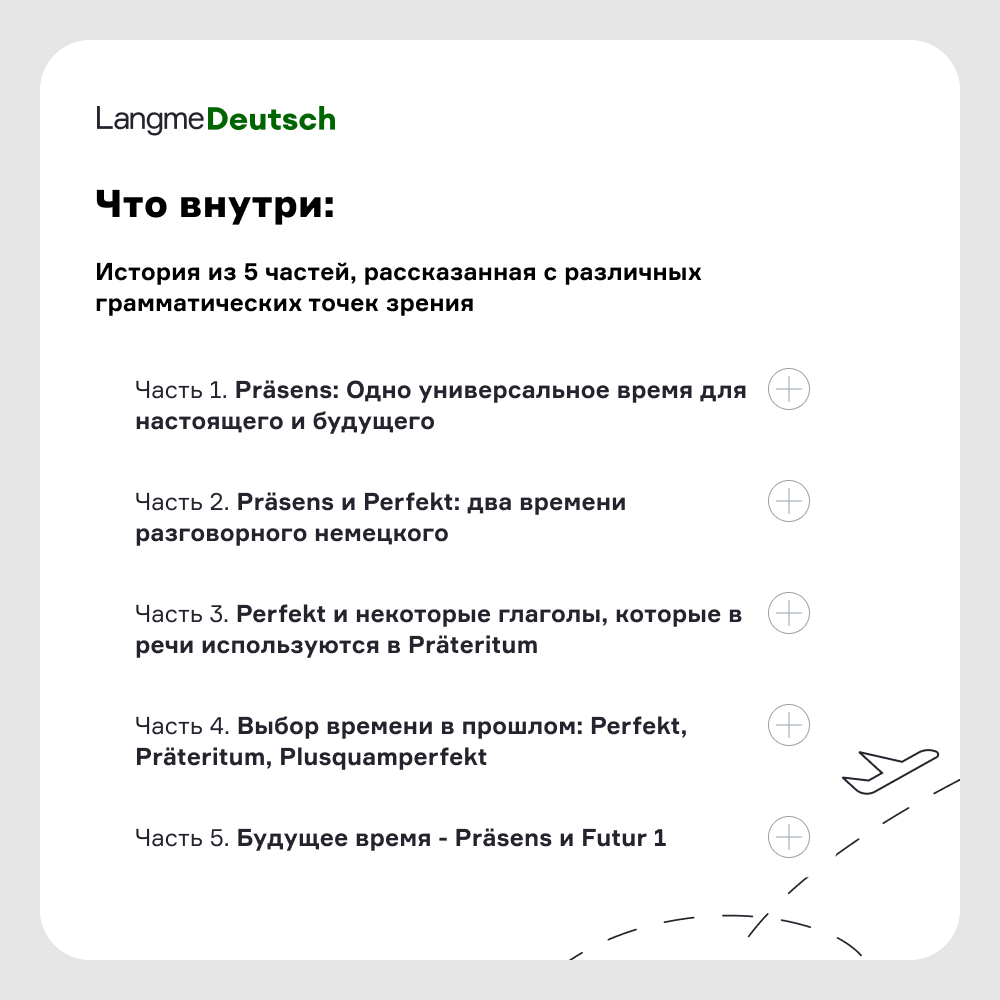 LangmeDeutsch

Что внутри:

История из 5 частей, рассказанная с различных грамматических точек зрения

Часть 1. Präsens: Одно универсальное время для настоящего и будущего

Часть 2. Präsens и Perfekt: два времени разговорного немецкого

Часть 3. Perfekt и некоторые глаголы, которые в речи используются в Präteritum

Часть 4. Выбор времени в прошлом: Perfekt, Präteritum, Plusquamperfekt

Часть 5. Будущее время - Präsens и Futur 1